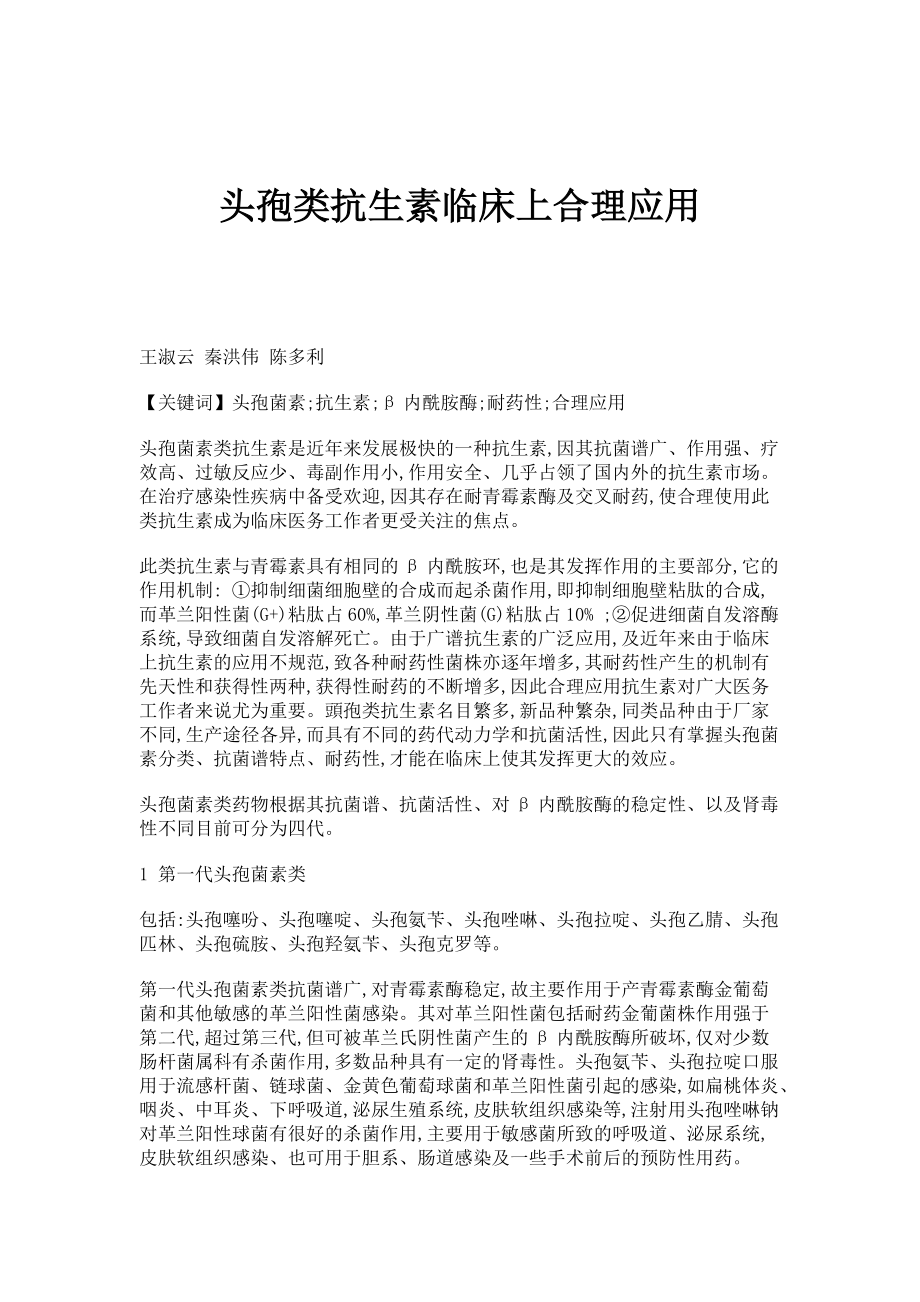 头孢类抗生素临床上合理应用

王淑云 秦洪伟 陈多利

【关键词】头孢菌素;抗生素;β 内酰胺酶;耐药性;合理应用

头孢菌素类抗生素是近年来发展极快的一种抗生素,因其抗菌谱广、作用强、疗效高、过敏反应少、毒副作用小,作用安全、几乎占领了国内外的抗生素市场。在治疗感染性疾病中备受欢迎,因其存在耐青霉素酶及交叉耐药,使合理使用此类抗生素成为临床医务工作者更受关注的焦点。

此类抗生素与青霉素具有相同的 β 内酰胺环,也是其发挥作用的主要部分,它的作用机制: ①抑制细菌细胞壁的合成而起杀菌作用,即抑制细胞壁粘肽的合成,而革兰阳性菌(G+)粘肽占 60%,革兰阴性菌(G)粘肽占 10% ;②促进细菌自发溶酶系统,导致细菌自发溶解死亡。由于广谱抗生素的广泛应用,及近年来由于临床上抗生素的应用不规范,致各种耐药性菌株亦逐年增多,其耐药性产生的机制有先天性和获得性两种,获得性耐药的不断增多,因此合理应用抗生素对广大医务工作者来说尤为重要。頭孢类抗生素名目繁多,新品种繁杂,同类品种由于厂家不同,生产途径各异,而具有不同的药代动力学和抗菌活性,因此只有掌握头孢菌素分类、抗菌谱特点、耐药性,才能在临床上使其发挥更大的效应。

头孢菌素类药物根据其抗菌谱、抗菌活性、对 β 内酰胺酶的稳定性、以及肾毒性不同目前可分为四代。

1 第一代头孢菌素类

包括:头孢噻吩、头孢噻啶、头孢氨苄、头孢唑啉、头孢拉啶、头孢乙腈、头孢匹林、头孢硫胺、头孢羟氨苄、头孢克罗等。

第一代头孢菌素类抗菌谱广,对青霉素酶稳定,故主要作用于产青霉素酶金葡萄菌和其他敏感的革兰阳性菌感染。其对革兰阳性菌包括耐药金葡菌株作用强于第二代,超过第三代,但可被革兰氏阴性菌产生的 β 内酰胺酶所破坏,仅对少数肠杆菌属科有杀菌作用,多数品种具有一定的肾毒性。头孢氨苄、头孢拉啶口服用于流感杆菌、链球菌、金黄色葡萄球菌和革兰阳性菌引起的感染,如扁桃体炎、咽炎、中耳炎、下呼吸道,泌尿生殖系统,皮肤软组织感染等,注射用头孢唑啉钠对革兰阳性球菌有很好的杀菌作用,主要用于敏感菌所致的呼吸道、泌尿系统,皮肤软组织感染、也可用于胆系、肠道感染及一些手术前后的预防性用药。